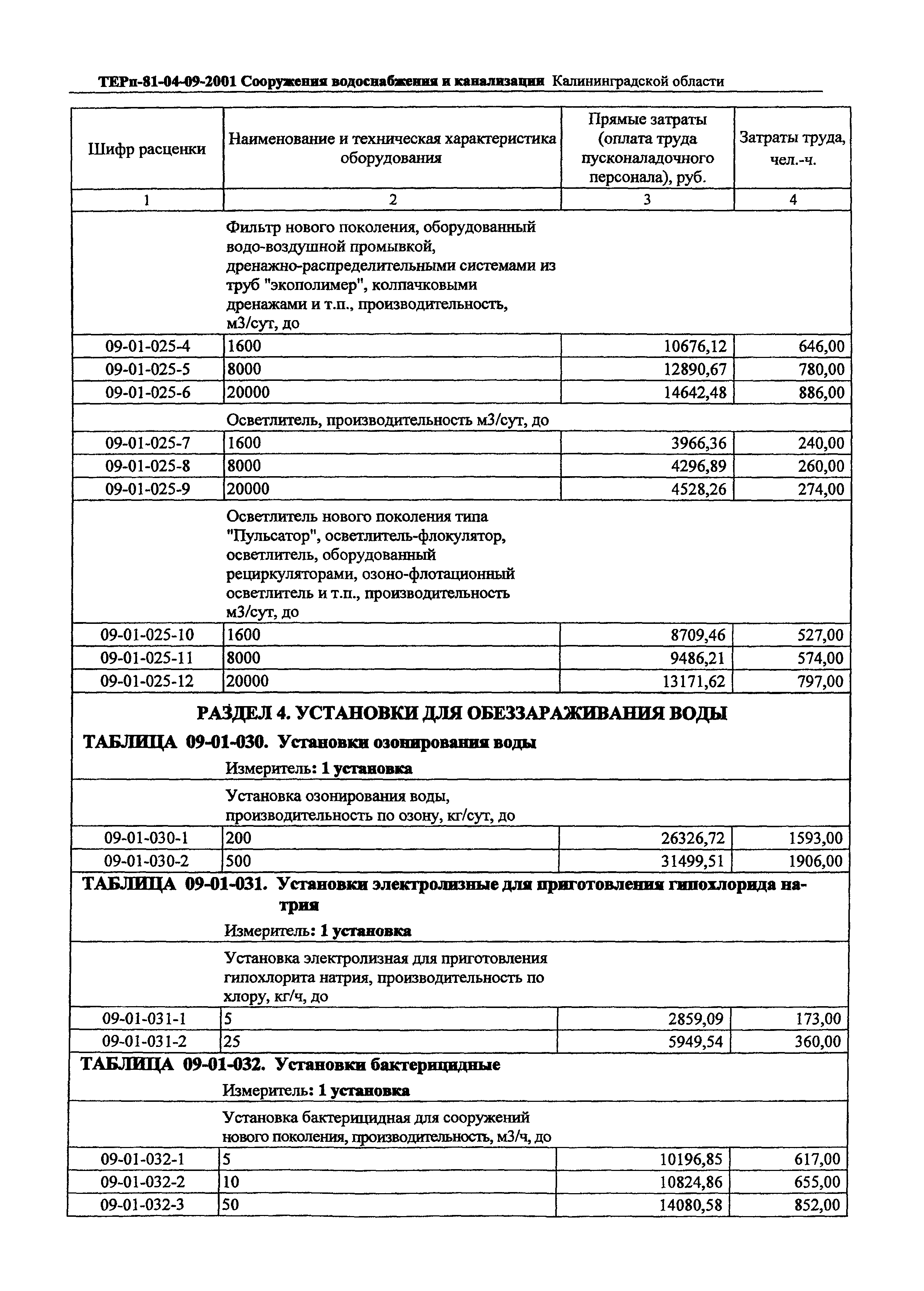 ТЕРп-81-04-09-2001 Сооружения водоснабжения и канализации Калининградской области

| Шифр расценки | Наименование и техническая характеристика оборудования | Прямые затраты (оплата труда пусконаладочного персонала), руб. | Затраты труда, чел.-ч. |
|---|---|---|---|
| 1 | 2 | 3 | 4 |
| | Фильтр нового поколения, оборудованный водо-воздушной промывкой, дренажно-распределительными системами из труб "экополимер", колпачковыми дренажами и т.п., производительность, м3/сут, до | | |
| 09-01-025-4 | 1600 | 10676,12 | 646,00 |
| 09-01-025-5 | 8000 | 12890,67 | 780,00 |
| 09-01-025-6 | 20000 | 14642,48 | 886,00 |
| | Осветлитель, производительность м3/сут, до | | |
| 09-01-025-7 | 1600 | 3966,36 | 240,00 |
| 09-01-025-8 | 8000 | 4296,89 | 260,00 |
| 09-01-025-9 | 20000 | 4528,26 | 274,00 |
| | Осветлитель нового поколения типа "Пульсатор", осветлитель-флокулятор, осветлитель, оборудованный рециркуляторами, озоно-флотационный осветлитель и т.п., производительность м3/сут, до | | |
| 09-01-025-10 | 1600 | 8709,46 | 527,00 |
| 09-01-025-11 | 8000 | 9486,21 | 574,00 |
| 09-01-025-12 | 20000 | 13171,62 | 797,00 |

РАЗДЕЛ 4. УСТАНОВКИ ДЛЯ ОБЕЗЗАРАЖИВАНИЯ ВОДЫ

ТАБЛИЦА 09-01-030. Установки озонирования воды

Измеритель: 1 установка

| | Установка озонирования воды, производительность по озону, кг/сут, до | | |
|---|---|---|---|
| 09-01-030-1 | 200 | 26326,72 | 1593,00 |
| 09-01-030-2 | 500 | 31499,51 | 1906,00 |

ТАБЛИЦА 09-01-031. Установки электролизные для приготовления гипохлорида натрия

Измеритель: 1 установка

| | Установка электролизная для приготовления гипохлорита натрия, производительность по хлору, кг/ч, до | | |
|---|---|---|---|
| 09-01-031-1 | 5 | 2859,09 | 173,00 |
| 09-01-031-2 | 25 | 5949,54 | 360,00 |

ТАБЛИЦА 09-01-032. Установки бактерицидные

Измеритель: 1 установка

| | Установка бактерицидная для сооружений нового поколения, производительность, м3/ч, до | | |
|---|---|---|---|
| 09-01-032-1 | 5 | 10196,85 | 617,00 |
| 09-01-032-2 | 10 | 10824,86 | 655,00 |
| 09-01-032-3 | 50 | 14080,58 | 852,00 |